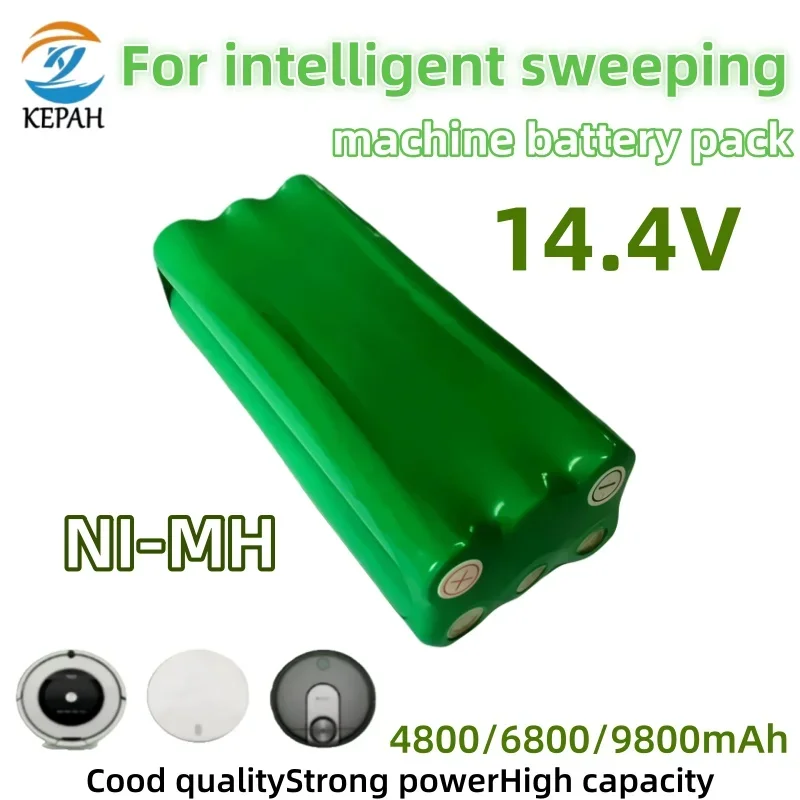 KEPAH

For intelligent sweeping
machine battery pack

14.4V

NI-MH

4800/6800/9800mAh

Cood qualityStrong powerHigh capacity